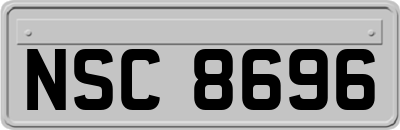 NSC 8696